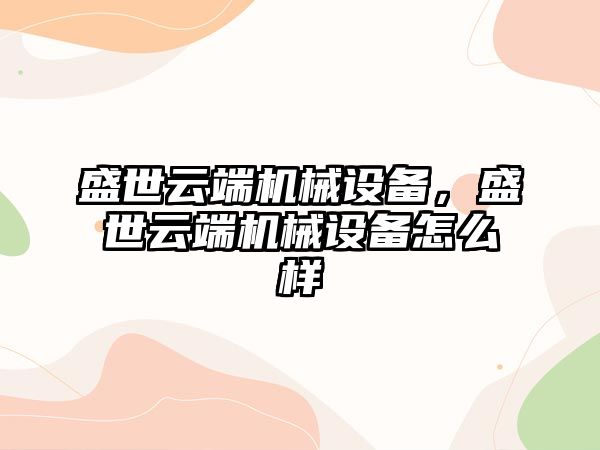 盛世云端机械设备，盛世云端机械设备怎么样